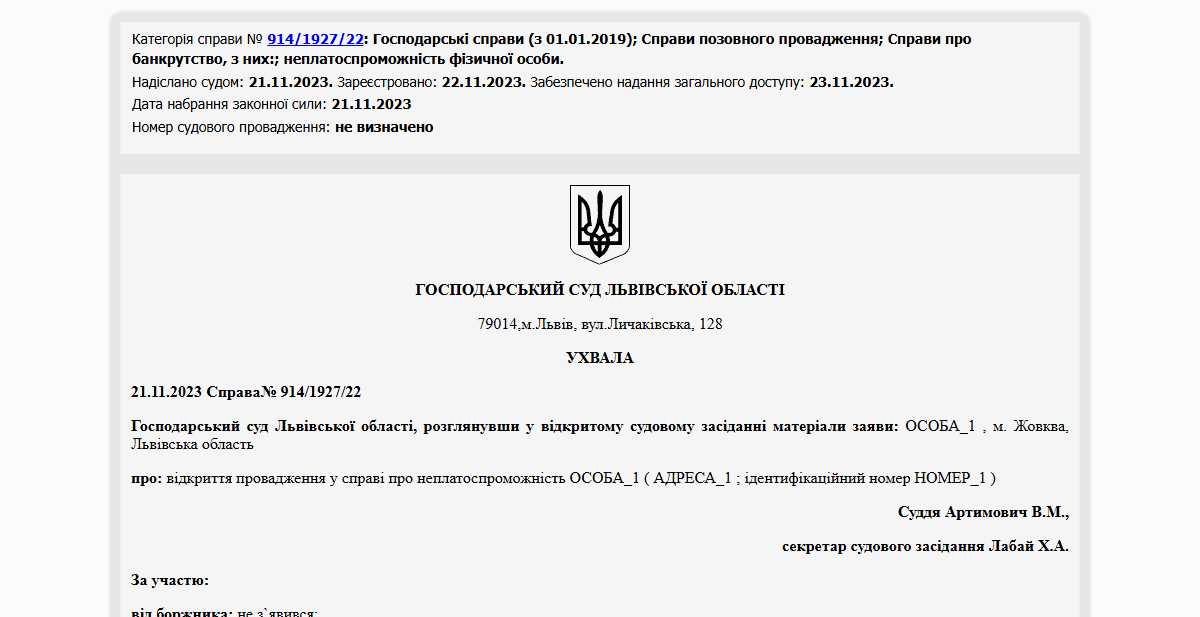 Категорія справи № 914/1927/22: Господарські справи (з 01.01.2019); Справи позовного провадження; Справи про банкрутство, з них:; неплатоспроможність фізичної особи.
Надіслано судом: 21.11.2023. Зареєстровано: 22.11.2023. Забезпечено надання загального доступу: 23.11.2023.
Дата набрання законної сили: 21.11.2023
Номер судового провадження: не визначено

ГОСПОДАРСЬКИЙ СУД ЛЬВІВСЬКОЇ ОБЛАСТІ

79014,м.Львів, вул.Личаківська, 128

УХВАЛА

21.11.2023 Справа№ 914/1927/22

Господарський суд Львівської області, розглянувши у відкритому судовому засіданні матеріали заяви: ОСОБА_1 , м. Жовква, Львівська область

про: відкриття провадження у справі про неплатоспроможність ОСОБА_1 ( АДРЕСА_1 ; ідентифікаційний номер НОМЕР_1 )

Суддя Артимович В.М.,

секретар судового засідання Лабай Х.А.

За участю:

від боржника: не з`явився;